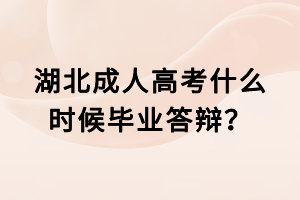 湖北成人高考什么时候毕业答辩？